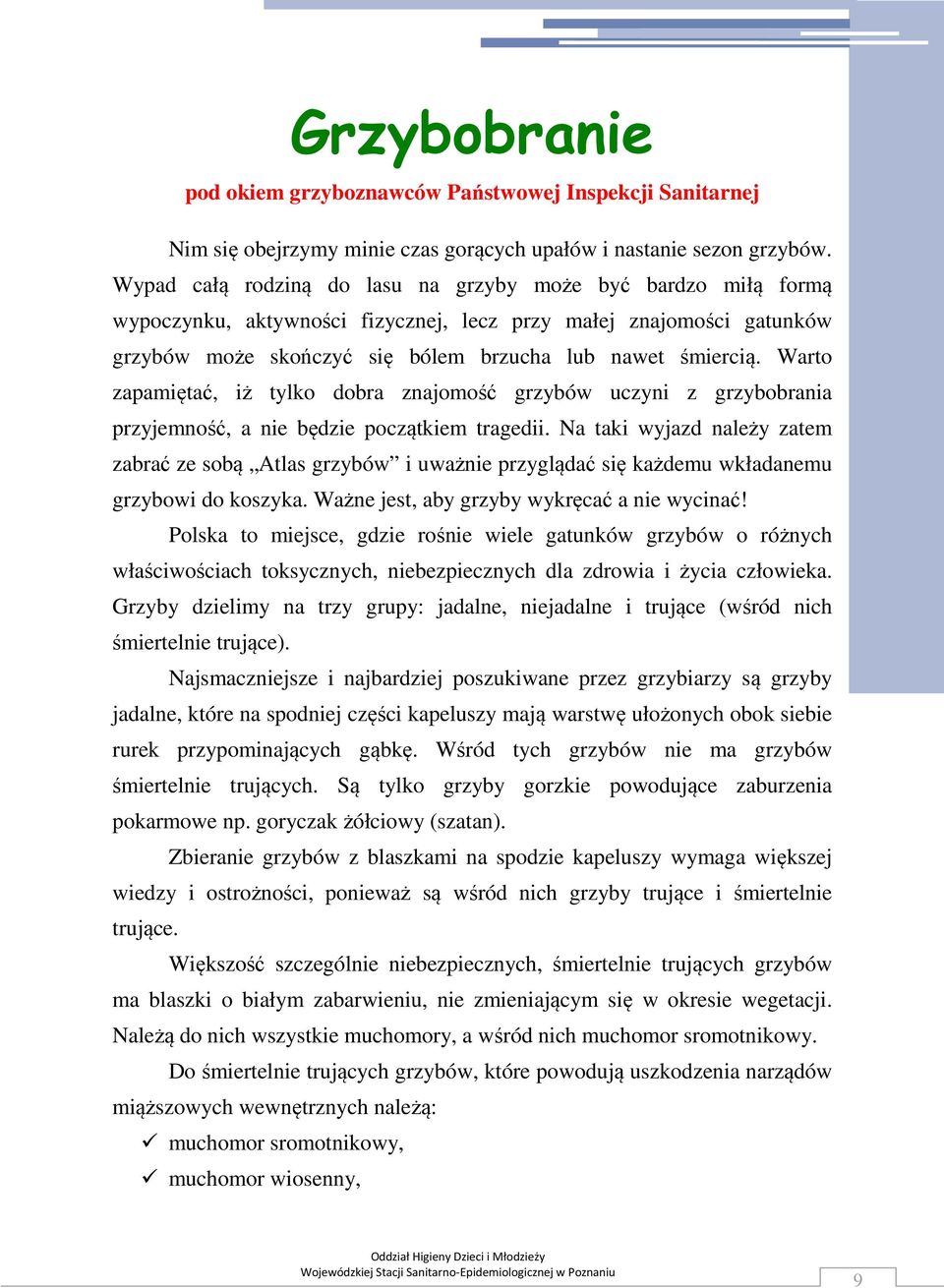 Grzybobranie

pod okiem grzyboznawców Państwowej Inspekcji Sanitarnej

Nim się obejrzymy minie czas gorących upałów i nastanie sezon grzybów. Wypad całą rodziną do lasu na grzyby może być bardzo miłą formą wypoczynku, aktywności fizycznej, lecz przy małej znajomości gatunków grzybów może skończyć się bólem brzucha lub nawet śmiercią. Warto zapamiętać, iż tylko dobra znajomość grzybów uczyni z grzybobrania przyjemność, a nie będzie początkiem tragedii. Na taki wyjazd należy zatem zabrać ze sobą „Atlas grzybów” i uważnie przyglądać się każdemu wkładanemu grzybowi do koszyka. Ważne jest, aby grzyby wykręcać a nie wycinać!

Polska to miejsce, gdzie rośnie wiele gatunków grzybów o różnych właściwościach toksycznych, niebezpiecznych dla zdrowia i życia człowieka. Grzyby dzielimy na trzy grupy: jadalne, niejadalne i trujące (wśród nich śmiertelnie trujące).

Najsmaczniejsze i najbardziej poszukiwane przez grzybiarzy są grzyby jadalne, które na spodniej części kapeluszy mają warstwę ułożonych obok siebie rurek przypominających gąbkę. Wśród tych grzybów nie ma grzybów śmiertelnie trujących. Są tylko grzyby gorzkie powodujące zaburzenia pokarmowe np. goryczak żółciowy (szatan).

Zbieranie grzybów z blaszkami na spodzie kapeluszy wymaga większej wiedzy i ostrożności, ponieważ są wśród nich grzyby trujące i śmiertelnie trujące.

Większość szczególnie niebezpiecznych, śmiertelnie trujących grzybów ma blaszki o białym zabarwieniu, nie zmieniającym się w okresie wegetacji. Należą do nich wszystkie muchomory, a wśród nich muchomor sromotnikowy.

Do śmiertelnie trujących grzybów, które powodują uszkodzenia narządów miąższowych wewnętrznych należą:
✓ muchomor sromotnikowy,
✓ muchomor wiosenny,

Oddział Higieny Dzieci i Młodzieży
Wojewódzkiej Stacji Sanitarno-Epidemiologicznej w Poznaniu

9